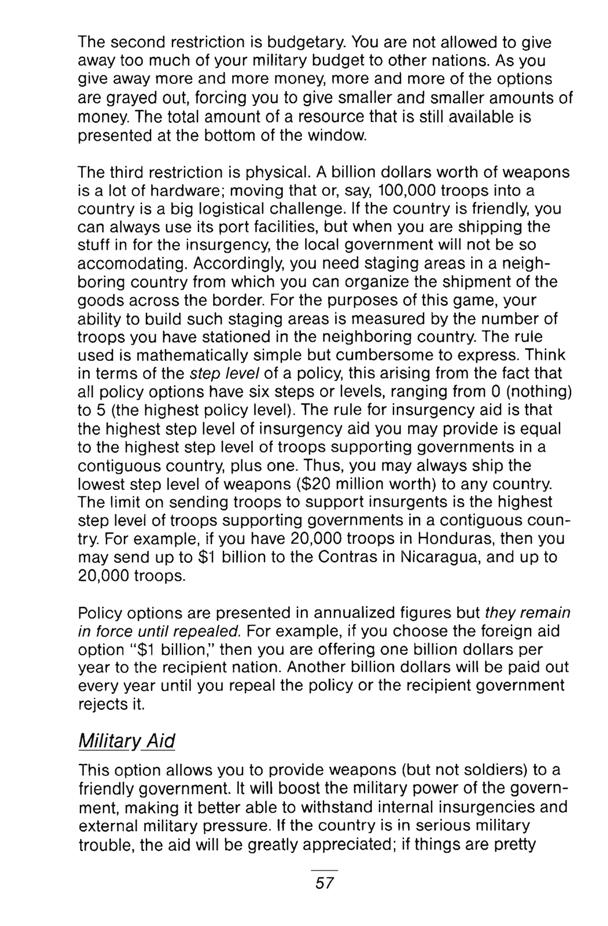 The second restriction is budgetary. You are not allowed to give away too much of your military budget to other nations. As you give away more and more money, more and more of the options are grayed out, forcing you to give smaller and smaller amounts of money. The total amount of a resource that is still available is presented at the bottom of the window.

The third restriction is physical. A billion dollars worth of weapons is a lot of hardware; moving that or, say, 100,000 troops into a country is a big logistical challenge. If the country is friendly, you can always use its port facilities, but when you are shipping the stuff in for the insurgency, the local government will not be so accomodating. Accordingly, you need staging areas in a neighboring country from which you can organize the shipment of the goods across the border. For the purposes of this game, your ability to build such staging areas is measured by the number of troops you have stationed in the neighboring country. The rule used is mathematically simple but cumbersome to express. Think in terms of the step level of a policy, this arising from the fact that all policy options have six steps or levels, ranging from 0 (nothing) to 5 (the highest policy level). The rule for insurgency aid is that the highest step level of insurgency aid you may provide is equal to the highest step level of troops supporting governments in a contiguous country, plus one. Thus, you may always ship the lowest step level of weapons ($20 million worth) to any country. The limit on sending troops to support insurgents is the highest step level of troops supporting governments in a contiguous country. For example, if you have 20,000 troops in Honduras, then you may send up to $1 billion to the Contras in Nicaragua, and up to 20,000 troops.

Policy options are presented in annualized figures but they remain in force until repealed. For example, if you choose the foreign aid option "$1 billion," then you are offering one billion dollars per year to the recipient nation. Another billion dollars will be paid out every year until you repeal the policy or the recipient government rejects it.

Military Aid

This option allows you to provide weapons (but not soldiers) to a friendly government. It will boost the military power of the government, making it better able to withstand internal insurgencies and external military pressure. If the country is in serious military trouble, the aid will be greatly appreciated; if things are pretty

57